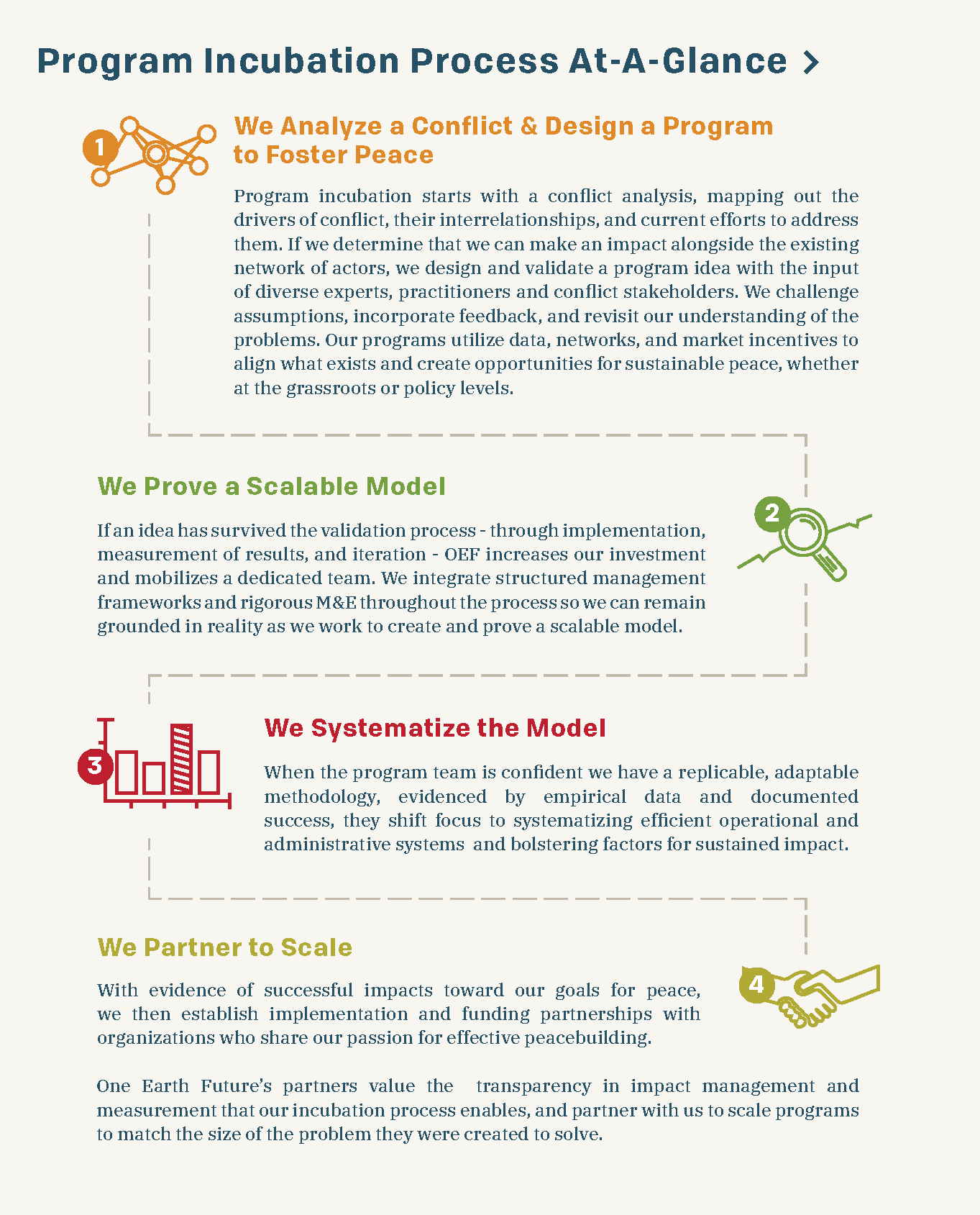 Program Incubation Process At-A-Glance >

1

We Analyze a Conflict & Design a Program to Foster Peace

Program incubation starts with a conflict analysis, mapping out the drivers of conflict, their interrelationships, and current efforts to address them. If we determine that we can make an impact alongside the existing network of actors, we design and validate a program idea with the input of diverse experts, practitioners and conflict stakeholders. We challenge assumptions, incorporate feedback, and revisit our understanding of the problems. Our programs utilize data, networks, and market incentives to align what exists and create opportunities for sustainable peace, whether at the grassroots or policy levels.

We Prove a Scalable Model

2

If an idea has survived the validation process - through implementation, measurement of results, and iteration - OEF increases our investment and mobilizes a dedicated team. We integrate structured management frameworks and rigorous M&E throughout the process so we can remain grounded in reality as we work to create and prove a scalable model.

3

We Systematize the Model

When the program team is confident we have a replicable, adaptable methodology, evidenced by empirical data and documented success, they shift focus to systematizing efficient operational and administrative systems and bolstering factors for sustained impact.

We Partner to Scale

4

With evidence of successful impacts toward our goals for peace, we then establish implementation and funding partnerships with organizations who share our passion for effective peacebuilding.

One Earth Future's partners value the transparency in impact management and measurement that our incubation process enables, and partner with us to scale programs to match the size of the problem they were created to solve.